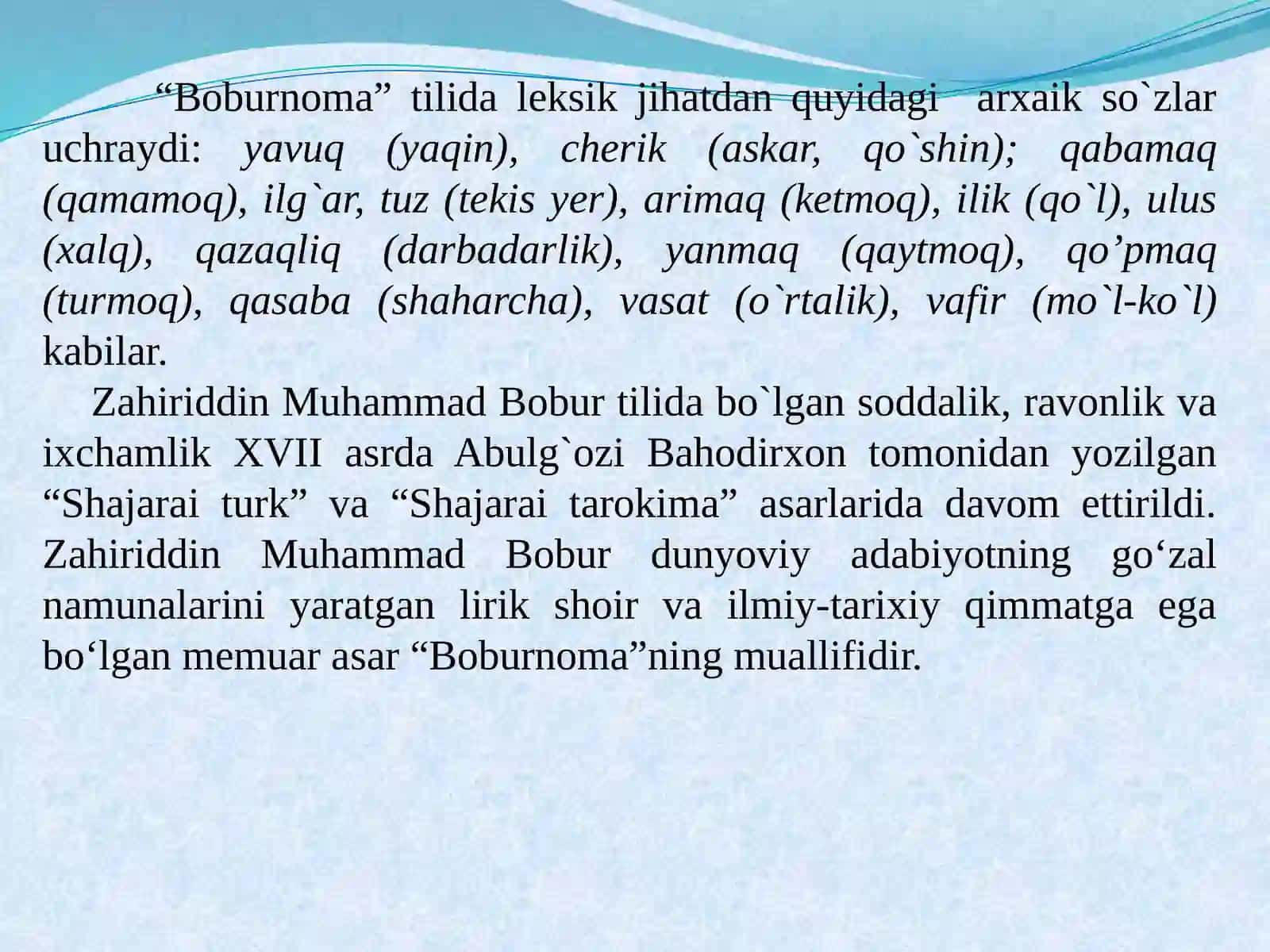 “Boburnoma” tilida leksik jihatdan quyidagi arxaik so`zlar uchraydi: yavuq (yaqin), cherik (askar, qo`shin); qabamaq (qamamoq), ilg`ar, tuz (tekis yer), arimaq (ketmoq), ilik (qo`l), ulus (xalq), qazaqliq (darbadarlik), yanmaq (qaytmoq), qo’pmaq (turmoq), qasaba (shaharcha), vasat (o`rtalik), vafir (mo`l-ko`l) kabilar.

Zahiriddin Muhammad Bobur tilida bo`lgan soddalik, ravonlik va ixchamlik XVII asrda Abulg`ozi Bahodirxon tomonidan yozilgan “Shajarai turk” va “Shajarai tarokima” asarlarida davom ettirildi. Zahiriddin Muhammad Bobur dunyoviy adabiyotning go‘zal namunalarini yaratgan lirik shoir va ilmiy-tarixiy qimmatga ega bo‘lgan memuar asar “Boburnoma”ning muallifidir.